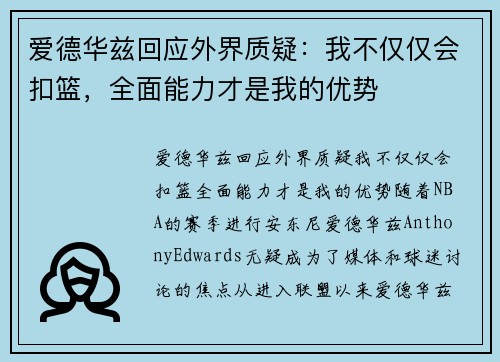 爱德华兹回应外界质疑：我不仅仅会扣篮，全面能力才是我的优势

爱德华兹回应外界质疑我不仅仅会扣篮全面能力才是我的优势随着NBA的赛季进行安东尼爱德华兹AnthonyEdwards无疑成为了媒体和球迷讨论的焦点从进入联盟以来爱德华兹